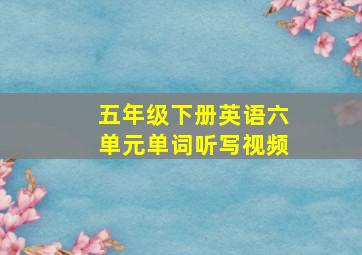 五年级下册英语六单元单词听写视频